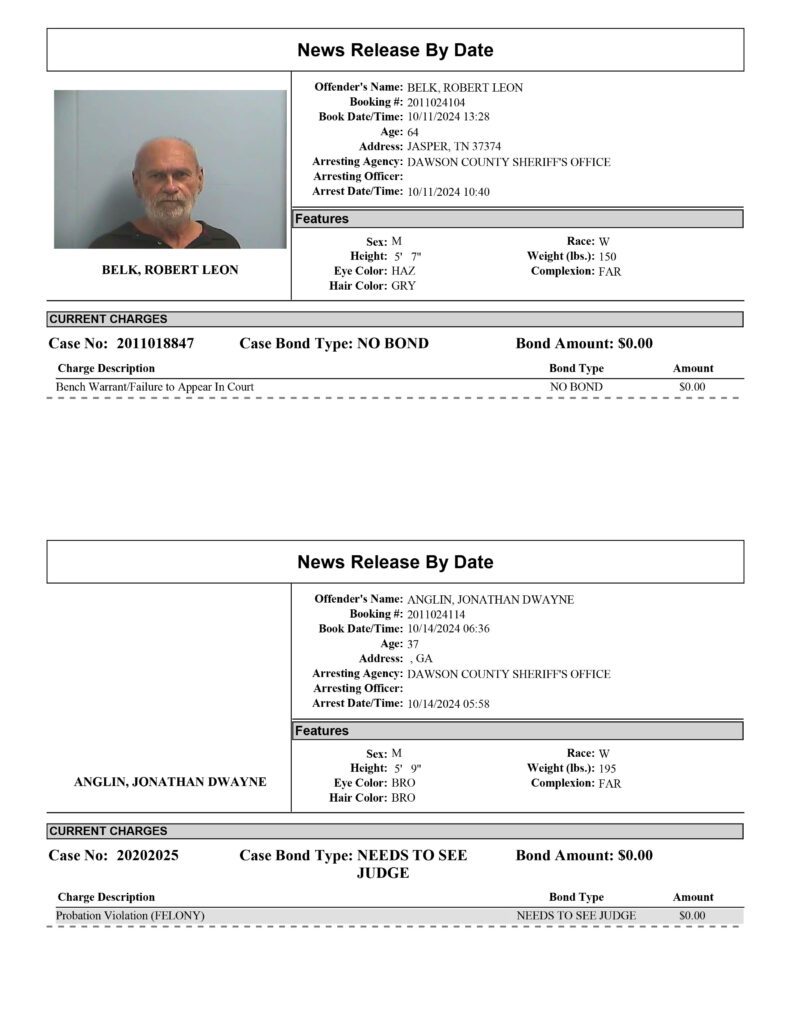 News Release By Date

BELK, ROBERT LEON

Offender's Name: BELK, ROBERT LEON
Booking #: 2011024104
Book Date/Time: 10/11/2024 13:28
Age: 64
Address: JASPER, TN 37374
Arresting Agency: DAWSON COUNTY SHERIFF'S OFFICE
Arresting Officer:
Arrest Date/Time: 10/11/2024 10:40

Features

Sex: M
Height: 5' 7"
Eye Color: HAZ
Hair Color: GRY
Race: W
Weight (lbs.): 150
Complexion: FAR

CURRENT CHARGES

Case No: 2011018847 Case Bond Type: NO BOND Bond Amount: $0.00

| Charge Description | Bond Type | Amount |
|---|---|---|
| Bench Warrant/Failure to Appear In Court | NO BOND | $0.00 |

News Release By Date

ANGLIN, JONATHAN DWAYNE

Offender's Name: ANGLIN, JONATHAN DWAYNE
Booking #: 2011024114
Book Date/Time: 10/14/2024 06:36
Age: 37
Address: , GA
Arresting Agency: DAWSON COUNTY SHERIFF'S OFFICE
Arresting Officer:
Arrest Date/Time: 10/14/2024 05:58

Features

Sex: M
Height: 5' 9"
Eye Color: BRO
Hair Color: BRO
Race: W
Weight (lbs.): 195
Complexion: FAR

CURRENT CHARGES

Case No: 20202025 Case Bond Type: NEEDS TO SEE JUDGE Bond Amount: $0.00

| Charge Description | Bond Type | Amount |
|---|---|---|
| Probation Violation (FELONY) | NEEDS TO SEE JUDGE | $0.00 |